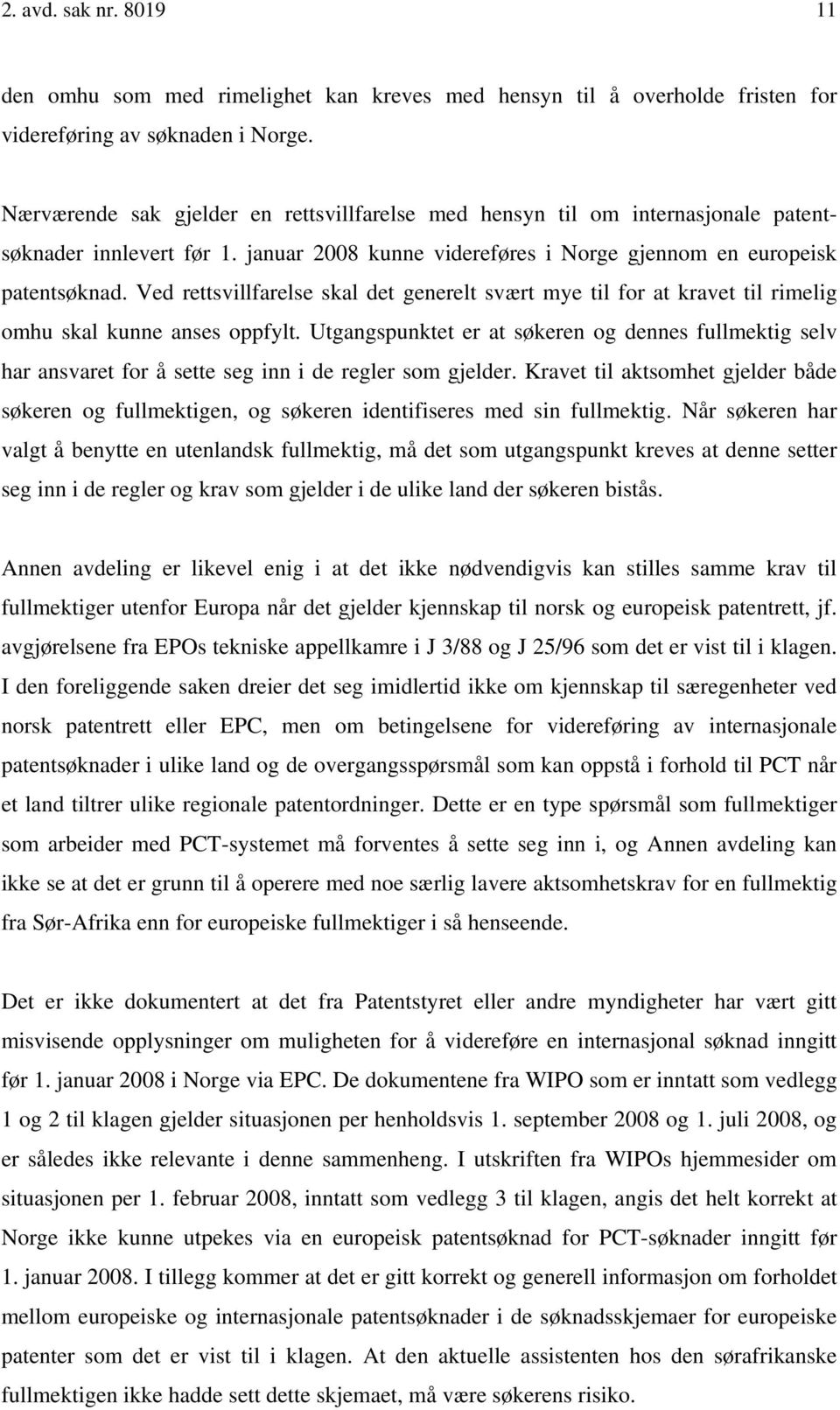 2. avd. sak nr. 8019 11

den omhu som med rimelighet kan kreves med hensyn til å overholde fristen for videreføring av søknaden i Norge.

Nærværende sak gjelder en rettsvillfarelse med hensyn til om internasjonale patentsøknader innlevert før 1. januar 2008 kunne videreføres i Norge gjennom en europeisk patentsøknad. Ved rettsvillfarelse skal det generelt svært mye til for at kravet til rimelig omhu skal kunne anses oppfylt. Utgangspunktet er at søkeren og dennes fullmektig selv har ansvaret for å sette seg inn i de regler som gjelder. Kravet til aktsomhet gjelder både søkeren og fullmektigen, og søkeren identifiseres med sin fullmektig. Når søkeren har valgt å benytte en utenlandsk fullmektig, må det som utgangspunkt kreves at denne setter seg inn i de regler og krav som gjelder i de ulike land der søkeren bistås.

Annen avdeling er likevel enig i at det ikke nødvendigvis kan stilles samme krav til fullmektiger utenfor Europa når det gjelder kjennskap til norsk og europeisk patentrett, jf. avgjørelsene fra EPOs tekniske appellkamre i J 3/88 og J 25/96 som det er vist til i klagen. I den foreliggende saken dreier det seg imidlertid ikke om kjennskap til særegenheter ved norsk patentrett eller EPC, men om betingelsene for videreføring av internasjonale patentsøknader i ulike land og de overgangsspørsmål som kan oppstå i forhold til PCT når et land tiltrer ulike regionale patentordninger. Dette er en type spørsmål som fullmektiger som arbeider med PCT-systemet må forventes å sette seg inn i, og Annen avdeling kan ikke se at det er grunn til å operere med noe særlig lavere aktsomhetskrav for en fullmektig fra Sør-Afrika enn for europeiske fullmektiger i så henseende.

Det er ikke dokumentert at det fra Patentstyret eller andre myndigheter har vært gitt misvisende opplysninger om muligheten for å videreføre en internasjonal søknad inngitt før 1. januar 2008 i Norge via EPC. De dokumentene fra WIPO som er inntatt som vedlegg 1 og 2 til klagen gjelder situasjonen per henholdsvis 1. september 2008 og 1. juli 2008, og er således ikke relevante i denne sammenheng. I utskriften fra WIPOs hjemmesider om situasjonen per 1. februar 2008, inntatt som vedlegg 3 til klagen, angis det helt korrekt at Norge ikke kunne utpekes via en europeisk patentsøknad for PCT-søknader inngitt før 1. januar 2008. I tillegg kommer at det er gitt korrekt og generell informasjon om forholdet mellom europeiske og internasjonale patentsøknader i de søknadsskjemaer for europeiske patenter som det er vist til i klagen. At den aktuelle assistenten hos den sørafrikanske fullmektigen ikke hadde sett dette skjemaet, må være søkerens risiko.